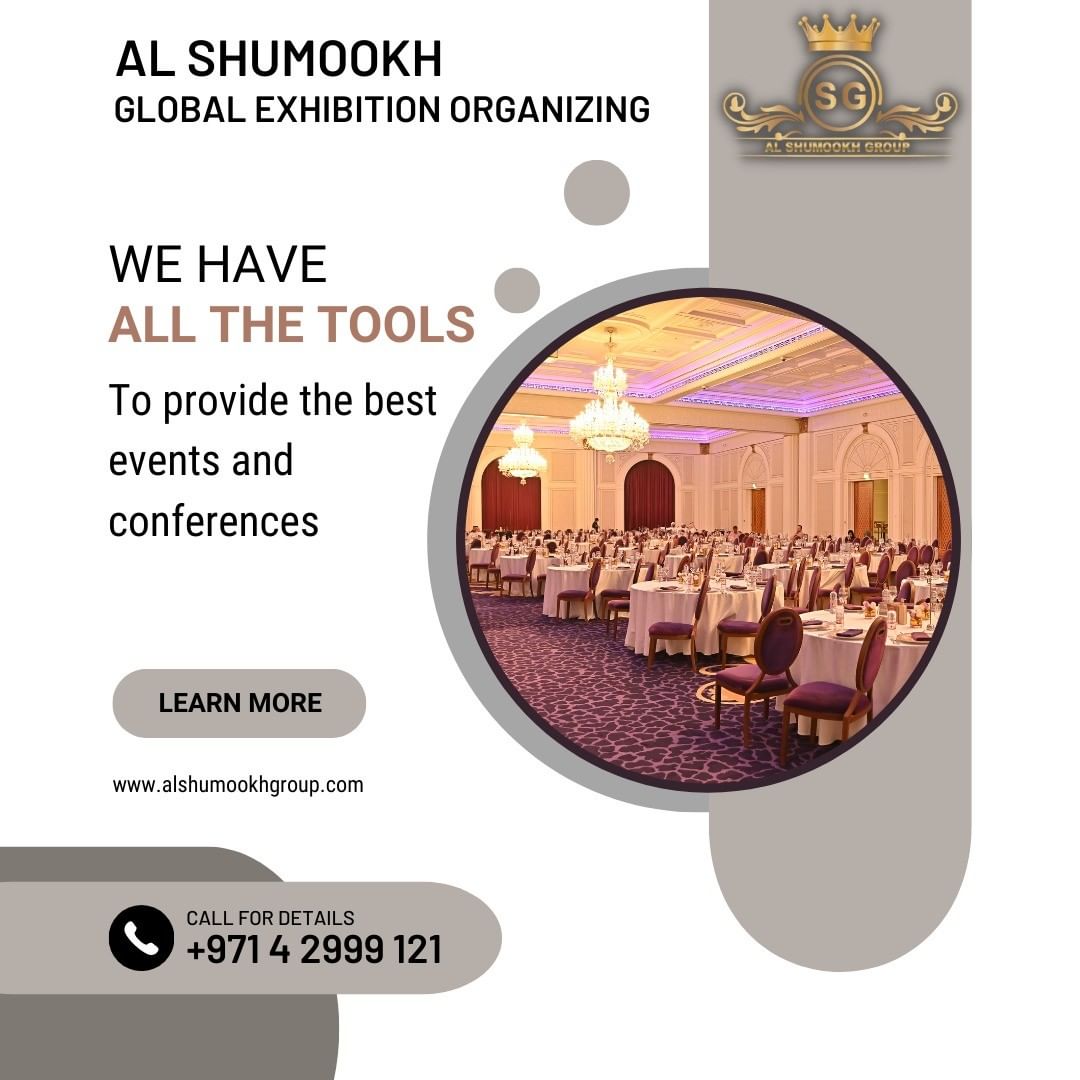 AL SHUMOOKH
GLOBAL EXHIBITION ORGANIZING

SG
AL SHUMOOKH GROUP

WE HAVE
ALL THE TOOLS
To provide the best events and conferences

LEARN MORE

www.alshumookhgroup.com

CALL FOR DETAILS
+971 4 2999 121